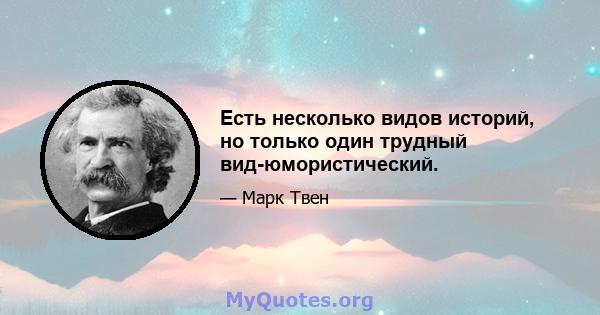 Есть несколько видов историй, но только один трудный вид-юмористический.

— Марк Твен

MyQuotes.org